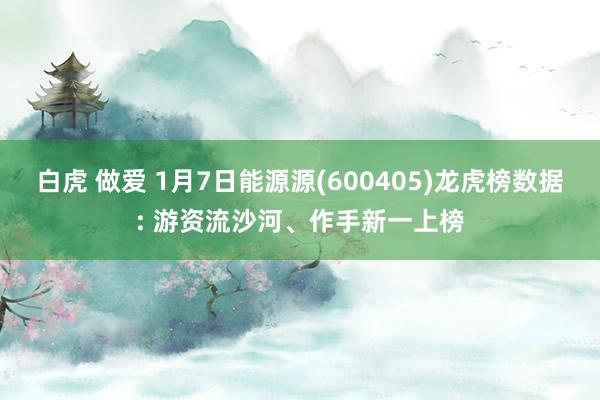 白虎 做爱 1月7日能源源(600405)龙虎榜数据: 游资流沙河、作手新一上榜